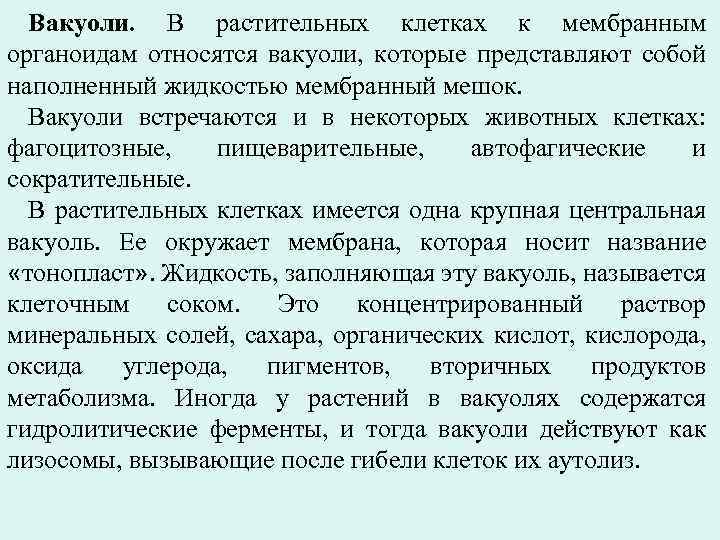 Вакуоли. В растительных клетках к мембранным органоидам относятся вакуоли, которые представляют собой наполненный жидкостью мембранный мешок.

Вакуоли встречаются и в некоторых животных клетках: фагоцитозные, пищеварительные, автофагические и сократительные.

В растительных клетках имеется одна крупная центральная вакуоль. Ее окружает мембрана, которая носит название «тонопласт». Жидкость, заполняющая эту вакуоль, называется клеточным соком. Это концентрированный раствор минеральных солей, сахара, органических кислот, кислорода, оксида углерода, пигментов, вторичных продуктов метаболизма. Иногда у растений в вакуолях содержатся гидролитические ферменты, и тогда вакуоли действуют как лизосомы, вызывающие после гибели клеток их аутолиз.